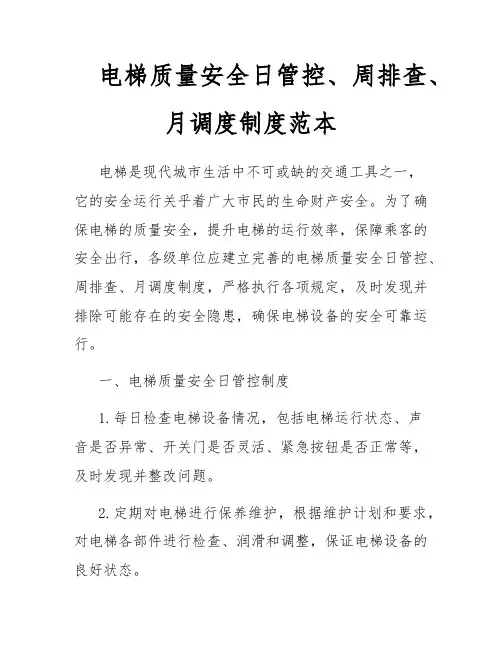 电梯质量安全日管控、周排查、月调度制度范本

电梯是现代城市生活中不可或缺的交通工具之一，它的安全运行关乎着广大市民的生命财产安全。为了确保电梯的质量安全，提升电梯的运行效率，保障乘客的安全出行，各级单位应建立完善的电梯质量安全日管控、周排查、月调度制度，严格执行各项规定，及时发现并排除可能存在的安全隐患，确保电梯设备的安全可靠运行。

一、电梯质量安全日管控制度

1. 每日检查电梯设备情况，包括电梯运行状态、声音是否异常、开关门是否灵活、紧急按钮是否正常等，及时发现并整改问题。

2. 定期对电梯进行保养维护，根据维护计划和要求，对电梯各部件进行检查、润滑和调整，保证电梯设备的良好状态。